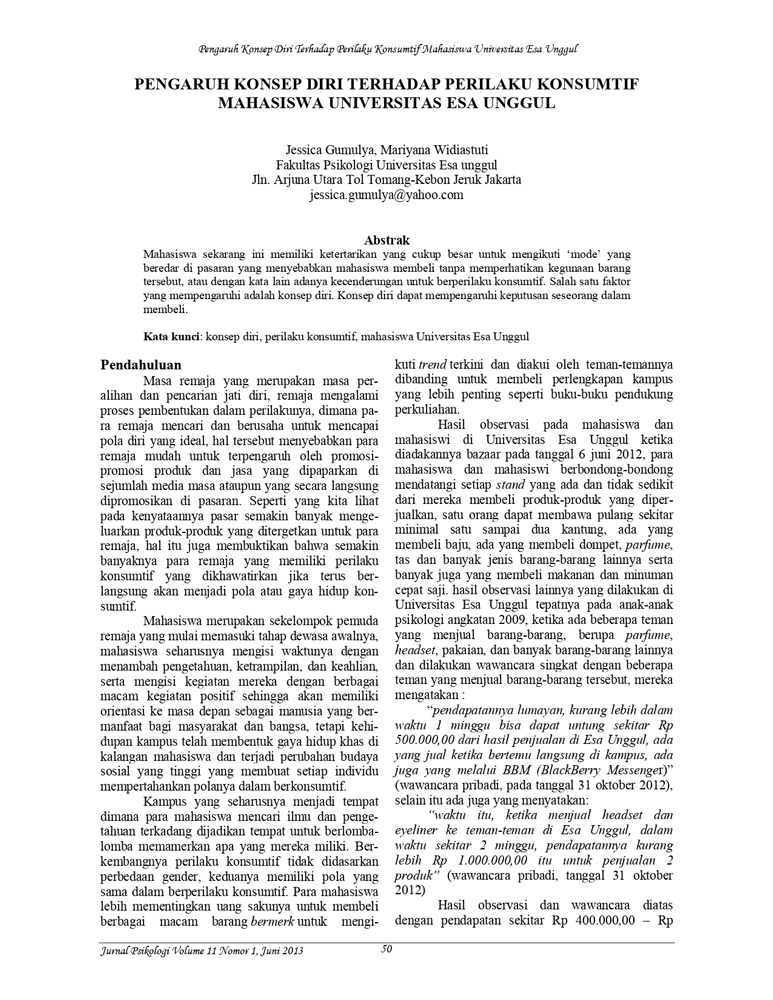 Pengaruh Konsep Diri Terhadap Perilaku Konsumtif Mahasiswa Universitas Esa Unggul

PENGARUH KONSEP DIRI TERHADAP PERILAKU KONSUMTIF MAHASISWA UNIVERSITAS ESA UNGGUL

Jessica Gumulya, Mariyana Widiastuti
Fakultas Psikologi Universitas Esa unggul
Jln. Arjuna Utara Tol Tomang-Kebon Jeruk Jakarta
jessica.gumulya@yahoo.com

Abstrak

Mahasiswa sekarang ini memiliki ketertarikan yang cukup besar untuk mengikuti 'mode' yang beredar di pasaran yang menyebabkan mahasiswa membeli tanpa memperhatikan kegunaan barang tersebut, atau dengan kata lain adanya kecenderungan untuk berperilaku konsumtif. Salah satu faktor yang mempengaruhi adalah konsep diri. Konsep diri dapat mempengaruhi keputusan seseorang dalam membeli.

Kata kunci: konsep diri, perilaku konsumtif, mahasiswa Universitas Esa Unggul

Pendahuluan

Masa remaja yang merupakan masa peralihan dan pencarian jati diri, remaja mengalami proses pembentukan dalam perilakunya, dimana para remaja mencari dan berusaha untuk mencapai pola diri yang ideal, hal tersebut menyebabkan para remaja mudah untuk terpengaruh oleh promosi-promosi produk dan jasa yang dipaparkan di sejumlah media masa ataupun yang secara langsung dipromosikan di pasaran. Seperti yang kita lihat pada kenyataannya pasar semakin banyak mengeluarkan produk-produk yang ditergetkan untuk para remaja, hal itu juga membuktikan bahwa semakin banyaknya para remaja yang memiliki perilaku konsumtif yang dikhawatirkan jika terus berlangsung akan menjadi pola atau gaya hidup konsumtif.

Mahasiswa merupakan sekelompok pemuda remaja yang mulai memasuki tahap dewasa awalnya, mahasiswa seharusnya mengisi waktunya dengan menambah pengetahuan, ketrampilan, dan keahlian, serta mengisi kegiatan mereka dengan berbagai macam kegiatan positif sehingga akan memiliki orientasi ke masa depan sebagai manusia yang bermanfaat bagi masyarakat dan bangsa, tetapi kehidupan kampus telah membentuk gaya hidup khas di kalangan mahasiswa dan terjadi perubahan budaya sosial yang tinggi yang membuat setiap individu mempertahankan polanya dalam berkonsumtif.

Kampus yang seharusnya menjadi tempat dimana para mahasiswa mencari ilmu dan pengetahuan terkadang dijadikan tempat untuk berlomba-lomba memamerkan apa yang mereka miliki. Berkembangnya perilaku konsumtif tidak didasarkan perbedaan gender, keduanya memiliki pola yang sama dalam berperilaku konsumtif. Para mahasiswa lebih mementingkan uang sakunya untuk membeli berbagai macam barang bermerk untuk mengikuti trend terkini dan diakui oleh teman-temannya dibanding untuk membeli perlengkapan kampus yang lebih penting seperti buku-buku pendukung perkuliahan.

Hasil observasi pada mahasiswa dan mahasiswi di Universitas Esa Unggul ketika diadakannya bazaar pada tanggal 6 juni 2012, para mahasiswa dan mahasiswi berbondong-bondong mendatangi setiap stand yang ada dan tidak sedikit dari mereka membeli produk-produk yang diperjualkan, satu orang dapat membawa pulang sekitar minimal satu sampai dua kantung, ada yang membeli baju, ada yang membeli dompet, parfume, tas dan banyak jenis barang-barang lainnya serta banyak juga yang membeli makanan dan minuman cepat saji. hasil observasi lainnya yang dilakukan di Universitas Esa Unggul tepatnya pada anak-anak psikologi angkatan 2009, ketika ada beberapa teman yang menjual barang-barang, berupa parfume, headset, pakaian, dan banyak barang-barang lainnya dan dilakukan wawancara singkat dengan beberapa teman yang menjual barang-barang tersebut, mereka mengatakan :

"pendapatannya lumayan, kurang lebih dalam waktu 1 minggu bisa dapat untung sekitar Rp 500.000,00 dari hasil penjualan di Esa Unggul, ada yang jual ketika bertemu langsung di kampus, ada juga yang melalui BBM (BlackBerry Messenger)" (wawancara pribadi, pada tanggal 31 oktober 2012), selain itu ada juga yang menyatakan:

"waktu itu, ketika menjual headset dan eyeliner ke teman-teman di Esa Unggul, dalam waktu sekitar 2 minggu, pendapatannya kurang lebih Rp 1.000.000,00 itu untuk penjualan 2 produk" (wawancara pribadi, tanggal 31 oktober 2012)

Hasil observasi dan wawancara diatas dengan pendapatan sekitar Rp 400.000,00 – Rp

Jurnal Psikologi Volume 11 Nomor 1, Juni 2013 50